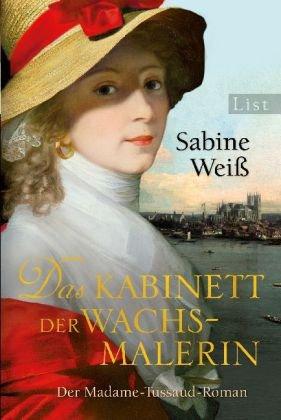 List

Sabine Weiß

Das KABINETT DER WACHS-MALERIN

Der Madame-Tussaud-Roman